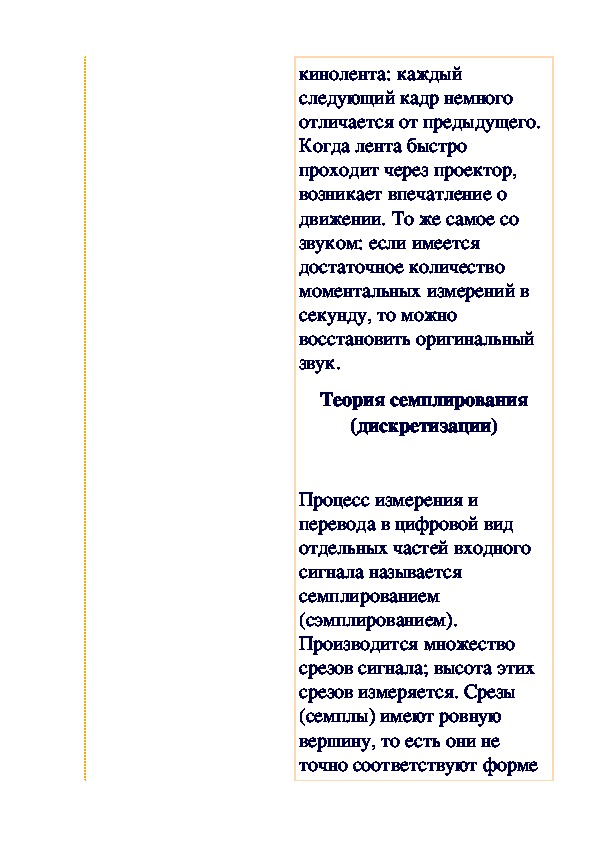 кинолента: каждый следующий кадр немного отличается от предыдущего. Когда лента быстро проходит через проектор, возникает впечатление о движении. То же самое со звуком: если имеется достаточное количество моментальных измерений в секунду, то можно восстановить оригинальный звук.

Теория семплирования (дискретизации)

Процесс измерения и перевода в цифровой вид отдельных частей входного сигнала называется семплированием (сэмплированием). Производится множество срезов сигнала; высота этих срезов измеряется. Срезы (семплы) имеют ровную вершину, то есть они не точно соответствуют форме